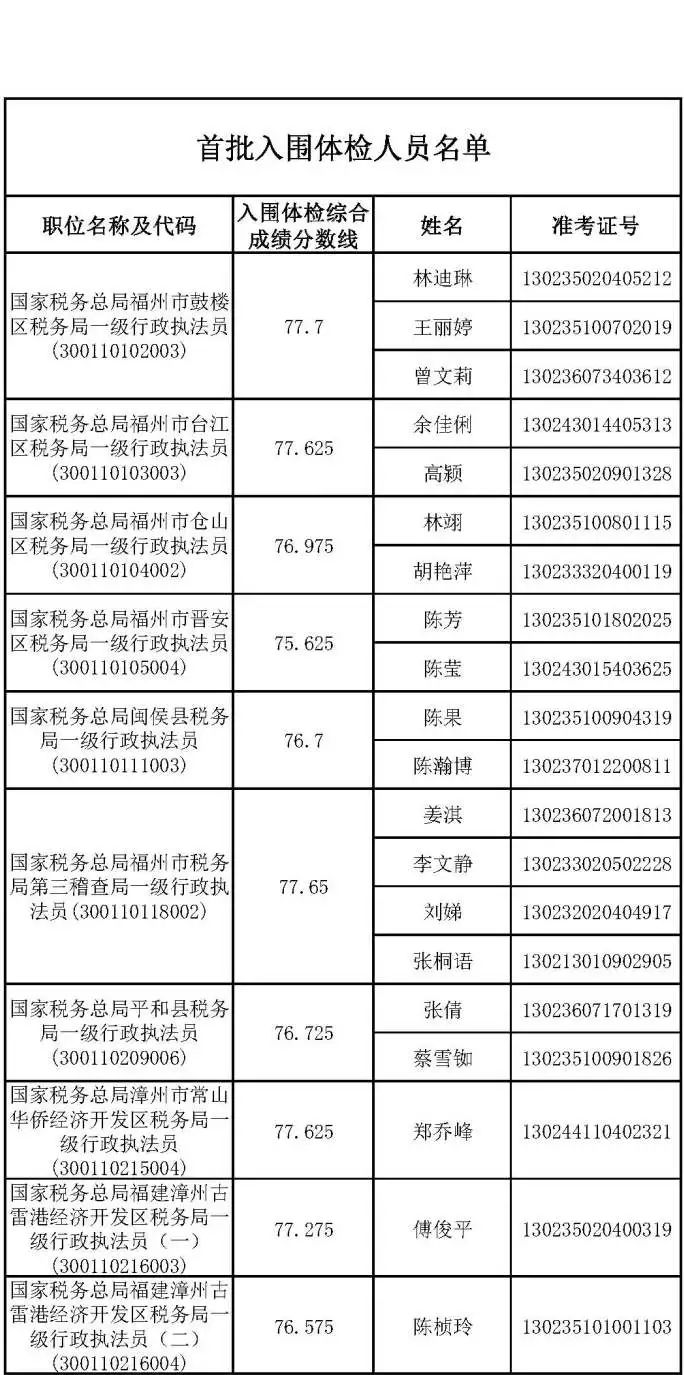 首批入围体检人员名单

| 职位名称及代码 | 入围体检综合成绩分数线 | 姓名 | 准考证号 |
|---|---|---|---|
| 国家税务总局福州市鼓楼区税务局一级行政执法员（300110102003） | 77.7 | 林迪琳 | 130235020405212 |
| | | 王丽婷 | 130235100702019 |
| | | 曾文莉 | 130236073403612 |
| 国家税务总局福州市台江区税务局一级行政执法员（300110103003） | 77.625 | 余佳俐 | 130243014405313 |
| | | 高颖 | 130235020901328 |
| 国家税务总局福州市仓山区税务局一级行政执法员（300110104002） | 76.975 | 林翊 | 130235100801115 |
| | | 胡艳萍 | 130233320400119 |
| 国家税务总局福州市晋安区税务局一级行政执法员（300110105004） | 75.625 | 陈芳 | 130235101802025 |
| | | 陈莹 | 130243015403625 |
| 国家税务总局闽侯县税务局一级行政执法员（300110111003） | 76.7 | 陈果 | 130235100904319 |
| | | 陈瀚博 | 130237012200811 |
| 国家税务总局福州市税务局第三稽查局一级行政执法员（300110118002） | 77.65 | 姜淇 | 130236072001813 |
| | | 李文静 | 130233020502228 |
| | | 刘娣 | 130232020404917 |
| | | 张桐语 | 130213010902905 |
| 国家税务总局平和县税务局一级行政执法员（300110209006） | 76.725 | 张倩 | 130236071701319 |
| | | 蔡雪铷 | 130235100901826 |
| 国家税务总局漳州市常山华侨经济开发区税务局一级行政执法员（300110215004） | 77.625 | 郑乔峰 | 130244110402321 |
| 国家税务总局福建漳州古雷港经济开发区税务局一级行政执法员（一）（300110216003） | 77.275 | 傅俊平 | 130235020400319 |
| 国家税务总局福建漳州古雷港经济开发区税务局一级行政执法员（二）（300110216004） | 76.575 | 陈桢玲 | 130235101001103 |